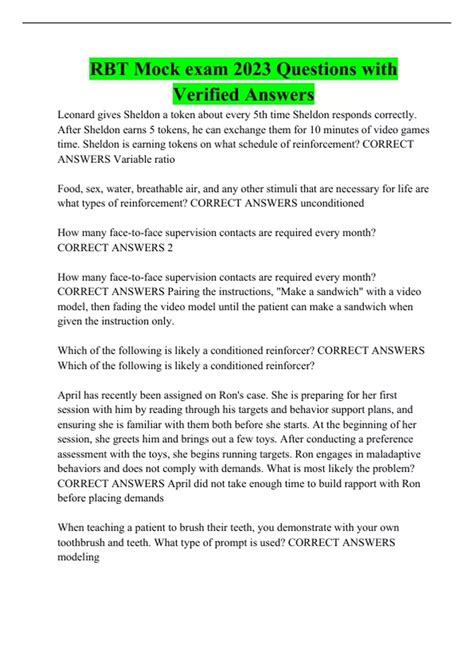 RBT Mock exam 2023 Questions with Verified Answers

Leonard gives Sheldon a token about every 5th time Sheldon responds correctly. After Sheldon earns 5 tokens, he can exchange them for 10 minutes of video games time. Sheldon is earning tokens on what schedule of reinforcement? CORRECT ANSWERS Variable ratio

Food, sex, water, breathable air, and any other stimuli that are necessary for life are what types of reinforcement? CORRECT ANSWERS unconditioned

How many face-to-face supervision contacts are required every month? CORRECT ANSWERS 2

How many face-to-face supervision contacts are required every month? CORRECT ANSWERS Pairing the instructions, "Make a sandwich" with a video model, then fading the video model until the patient can make a sandwich when given the instruction only.

Which of the following is likely a conditioned reinforcer? CORRECT ANSWERS Which of the following is likely a conditioned reinforcer?

April has recently been assigned on Ron's case. She is preparing for her first session with him by reading through his targets and behavior support plans, and ensuring she is familiar with them both before she starts. At the beginning of her session, she greets him and brings out a few toys. After conducting a preference assessment with the toys, she begins running targets. Ron engages in maladaptive behaviors and does not comply with demands. What is most likely the problem? CORRECT ANSWERS April did not take enough time to build rapport with Ron before placing demands

When teaching a patient to brush their teeth, you demonstrate with your own toothbrush and teeth. What type of prompt is used? CORRECT ANSWERS modeling